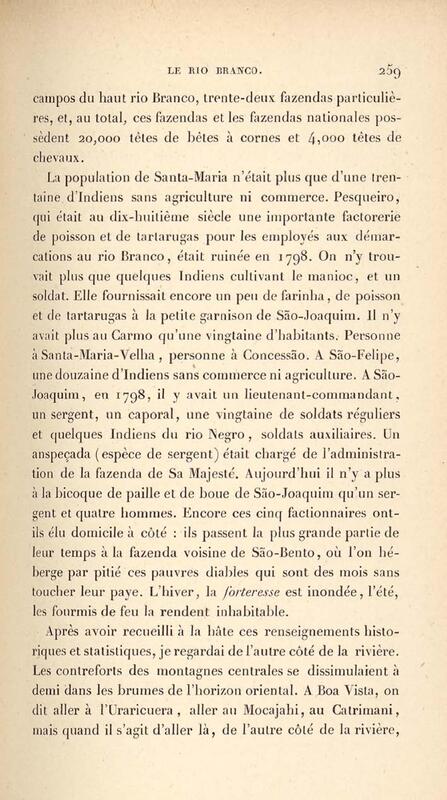 LE RIO BRANCO. 259

campos du haut rio Branco, trente-deux fazendas particulières, et, au total, ces fazendas et les fazendas nationales possèdent 20,000 têtes de bêtes à cornes et 4,000 têtes de chevaux.

La population de Santa-Maria n'était plus que d'une trentaine d'Indiens sans agriculture ni commerce. Pesqueiro, qui était au dix-huitième siècle une importante factorerie de poisson et de tartarugas pour les employés aux démarcations au rio Branco, était ruinée en 1798. On n'y trouvait plus que quelques Indiens cultivant le manioc, et un soldat. Elle fournissait encore un peu de farinha, de poisson et de tartarugas à la petite garnison de São-Joaquim. Il n'y avait plus au Carmo qu'une vingtaine d'habitants. Personne à Santa-Maria-Velha, personne à Concessão. A São-Felipe, une douzaine d'Indiens sans commerce ni agriculture. A São-Joaquim, en 1798, il y avait un lieutenant-commandant, un sergent, un caporal, une vingtaine de soldats réguliers et quelques Indiens du rio Negro, soldats auxiliaires. Un anspeçada (espèce de sergent) était chargé de l'administration de la fazenda de Sa Majesté. Aujourd'hui il n'y a plus à la bicoque de paille et de boue de São-Joaquim qu'un sergent et quatre hommes. Encore ces cinq factionnaires ont-ils élu domicile à côté : ils passent la plus grande partie de leur temps à la fazenda voisine de São-Bento, où l'on héberge par pitié ces pauvres diables qui sont des mois sans toucher leur paye. L'hiver, la forteresse est inondée, l'été, les fourmis de feu la rendent inhabitable.

Après avoir recueilli à la hâte ces renseignements historiques et statistiques, je regardai de l'autre côté de la rivière. Les contreforts des montagnes centrales se dissimulaient à demi dans les brumes de l'horizon oriental. A Boa Vista, on dit aller à l'Uraricuera, aller au Mocajahi, au Catrimani, mais quand il s'agit d'aller là, de l'autre côté de la rivière,